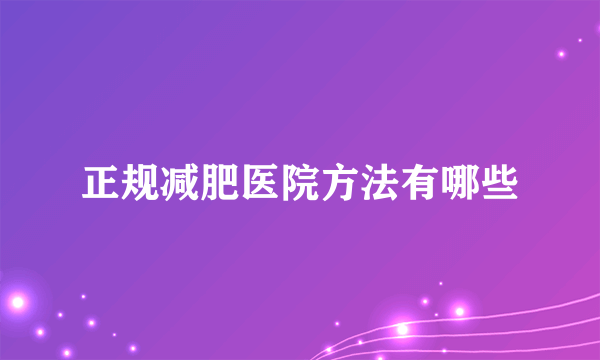 正规减肥医院方法有哪些